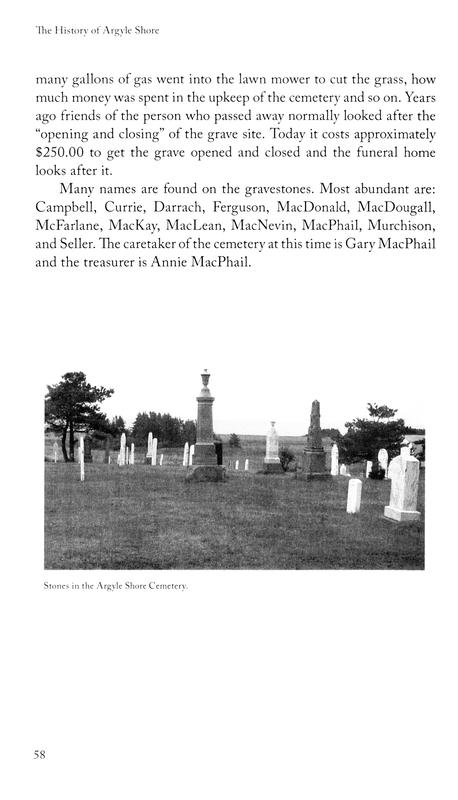 The History of Argyle Shore

many gallons of gas went into the lawn mower to cut the grass, how much money was spent in the upkeep of the cemetery and so on. Years ago friends of the person who passed away normally looked after the "opening and closing" of the grave site. Today it costs approximately \$250.00 to get the grave opened and closed and the funeral home looks after it.

Many names are found on the gravestones. Most abundant are: Campbell, Currie, Darrach, Ferguson, MacDonald, MacDougall, McFarlane, MacKay, MacLean, MacNevin, MacPhail, Murchison, and Seller. The caretaker of the cemetery at this time is Gary MacPhail and the treasurer is Annie MacPhail.

Stones in the Argyle Shore Cemetery.

58